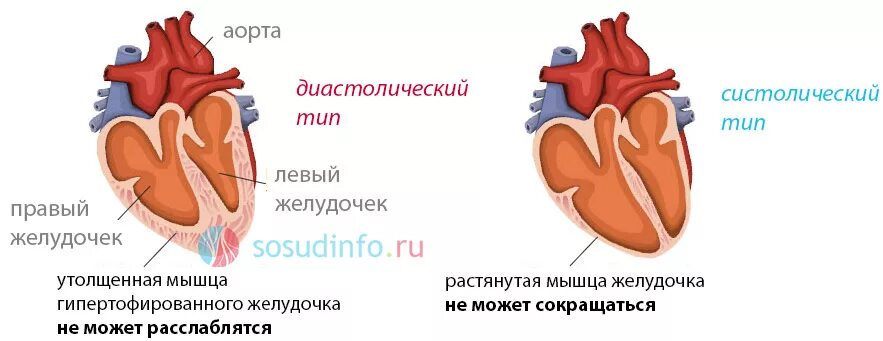 аорта

диастолический тип

левый желудочек

правый желудочек

sosudinfo.ru

утолщенная мышца гипертофированного желудочка
**не может расслаблятся**

систолический тип

растянутая мышца желудочка
**не может сокращаться**